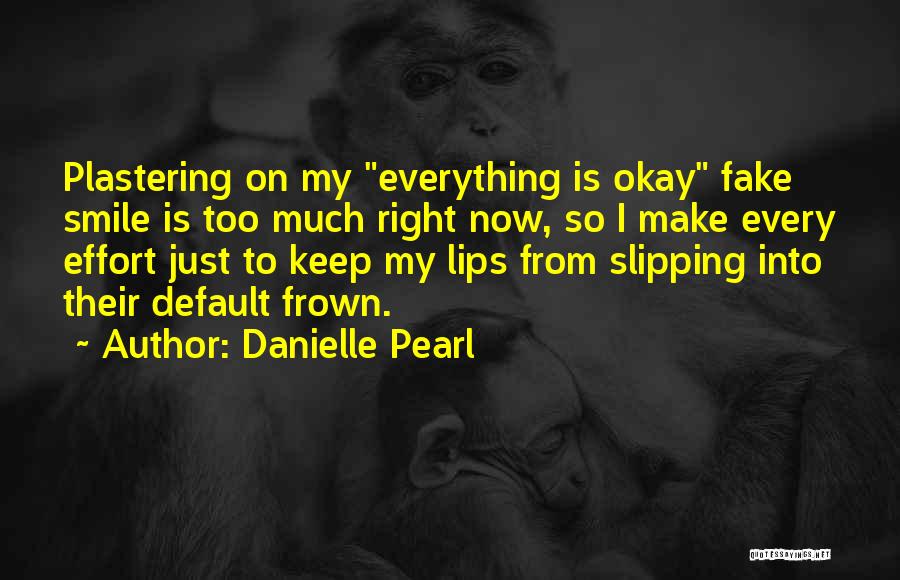 Plastering on my "everything is okay" fake smile is too much right now, so I make every effort just to keep my lips from slipping into their default frown.

~ Author: Danielle Pearl

QUOTESSAYINGS.NET